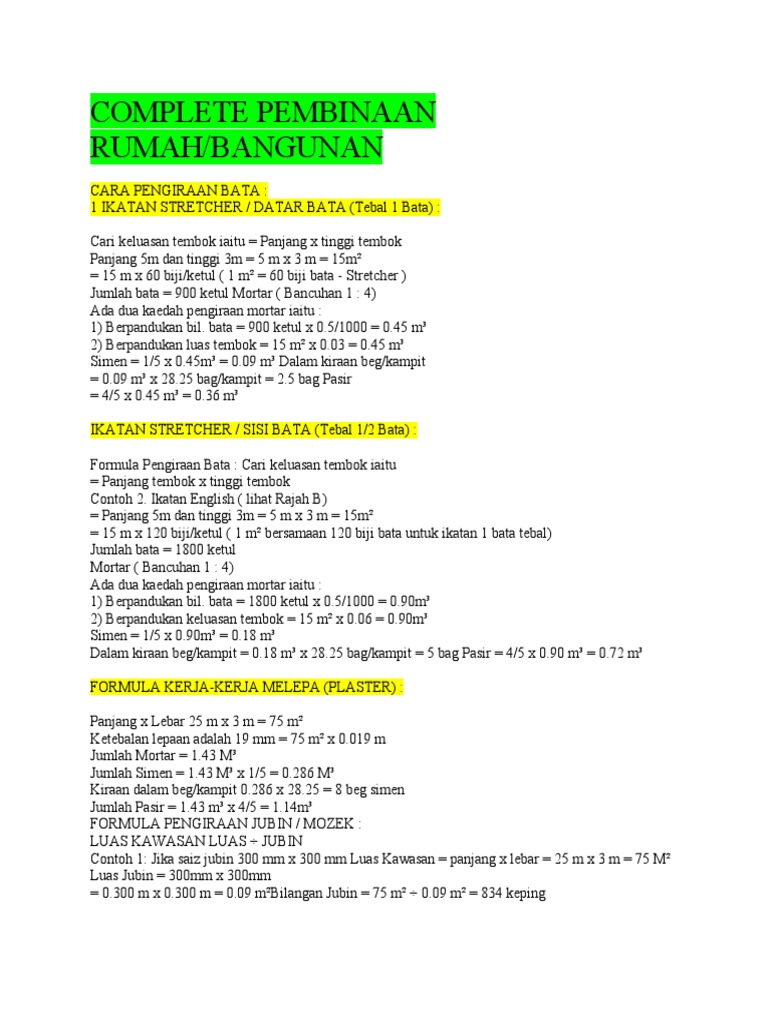 COMPLETE PEMBINAAN RUMAH/BANGUNAN

CARA PENGIRAAN BATA :
1 IKATAN STRETCHER / DATAR BATA (Tebal 1 Bata) :

Cari keluasan tembok iaitu = Panjang x tinggi tembok
Panjang 5m dan tinggi 3m = 5 m x 3 m = 15m²
= 15 m x 60 biji/ketul ( 1 m² = 60 biji bata - Stretcher )
Jumlah bata = 900 ketul Mortar ( Bancuhan 1 : 4)
Ada dua kaedah pengiraan mortar iaitu :
1) Berpandukan bil. bata = 900 ketul x 0.5/1000 = 0.45 m³
2) Berpandukan luas tembok = 15 m² x 0.03 = 0.45 m³
Simen = 1/5 x 0.45m³ = 0.09 m³ Dalam kiraan beg/kampit
= 0.09 m³ x 28.25 bag/kampit = 2.5 bag Pasir
= 4/5 x 0.45 m³ = 0.36 m³

IKATAN STRETCHER / SISI BATA (Tebal 1/2 Bata) :

Formula Pengiraan Bata : Cari keluasan tembok iaitu
= Panjang tembok x tinggi tembok
Contoh 2. Ikatan English ( lihat Rajah B)
= Panjang 5m dan tinggi 3m = 5 m x 3 m = 15m²
= 15 m x 120 biji/ketul ( 1 m² bersamaan 120 biji bata untuk ikatan 1 bata tebal)
Jumlah bata = 1800 ketul
Mortar ( Bancuhan 1 : 4)
Ada dua kaedah pengiraan mortar iaitu :
1) Berpandukan bil. bata = 1800 ketul x 0.5/1000 = 0.90m³
2) Berpandukan keluasan tembok = 15 m² x 0.06 = 0.90m³
Simen = 1/5 x 0.90m³ = 0.18 m³
Dalam kiraan beg/kampit = 0.18 m³ x 28.25 bag/kampit = 5 bag Pasir = 4/5 x 0.90 m³ = 0.72 m³

FORMULA KERJA-KERJA MELEPA (PLASTER) :

Panjang x Lebar 25 m x 3 m = 75 m²
Ketebalan lepaan adalah 19 mm = 75 m² x 0.019 m
Jumlah Mortar = 1.43 M³
Jumlah Simen = 1.43 M³ x 1/5 = 0.286 M³
Kiraan dalam beg/kampit 0.286 x 28.25 = 8 beg simen
Jumlah Pasir = 1.43 m³ x 4/5 = 1.14m³
FORMULA PENGIRAAN JUBIN / MOZEK :
LUAS KAWASAN LUAS ÷ JUBIN
Contoh 1: Jika saiz jubin 300 mm x 300 mm Luas Kawasan = panjang x lebar = 25 m x 3 m = 75 M²
Luas Jubin = 300mm x 300mm
= 0.300 m x 0.300 m = 0.09 m²Bilangan Jubin = 75 m² ÷ 0.09 m² = 834 keping